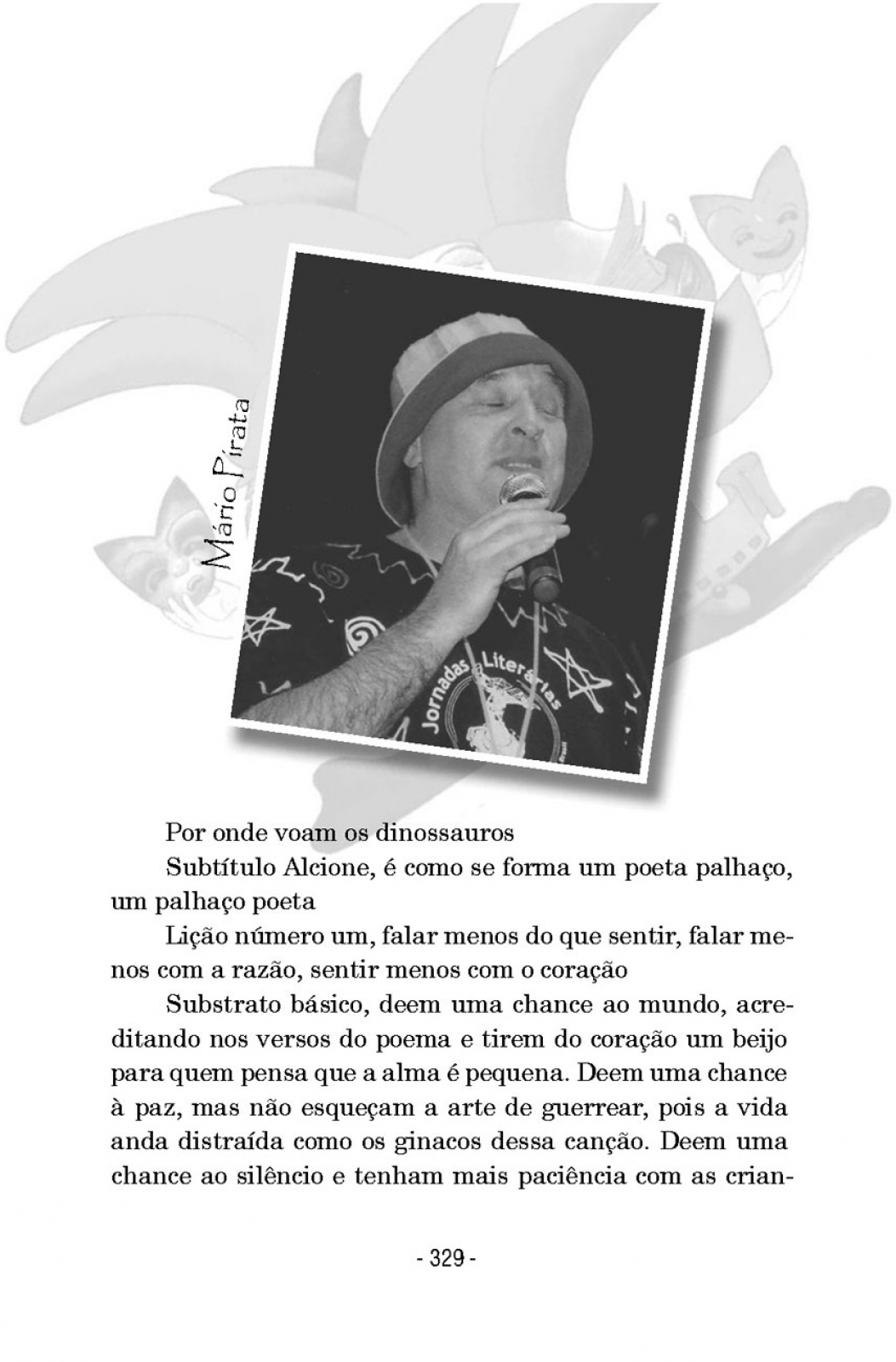 Mário Pirata

Jornadas Literárias

Por onde voam os dinossauros

Subtítulo Alcione, é como se forma um poeta palhaço, um palhaço poeta

Lição número um, falar menos do que sentir, falar menos com a razão, sentir menos com o coração

Substrato básico, deem uma chance ao mundo, acreditando nos versos do poema e tirem do coração um beijo para quem pensa que a alma é pequena. Deem uma chance à paz, mas não esqueçam a arte de guerrear, pois a vida anda distraída como os ginacos dessa canção. Deem uma chance ao silêncio e tenham mais paciência com as crian-

- 329 -